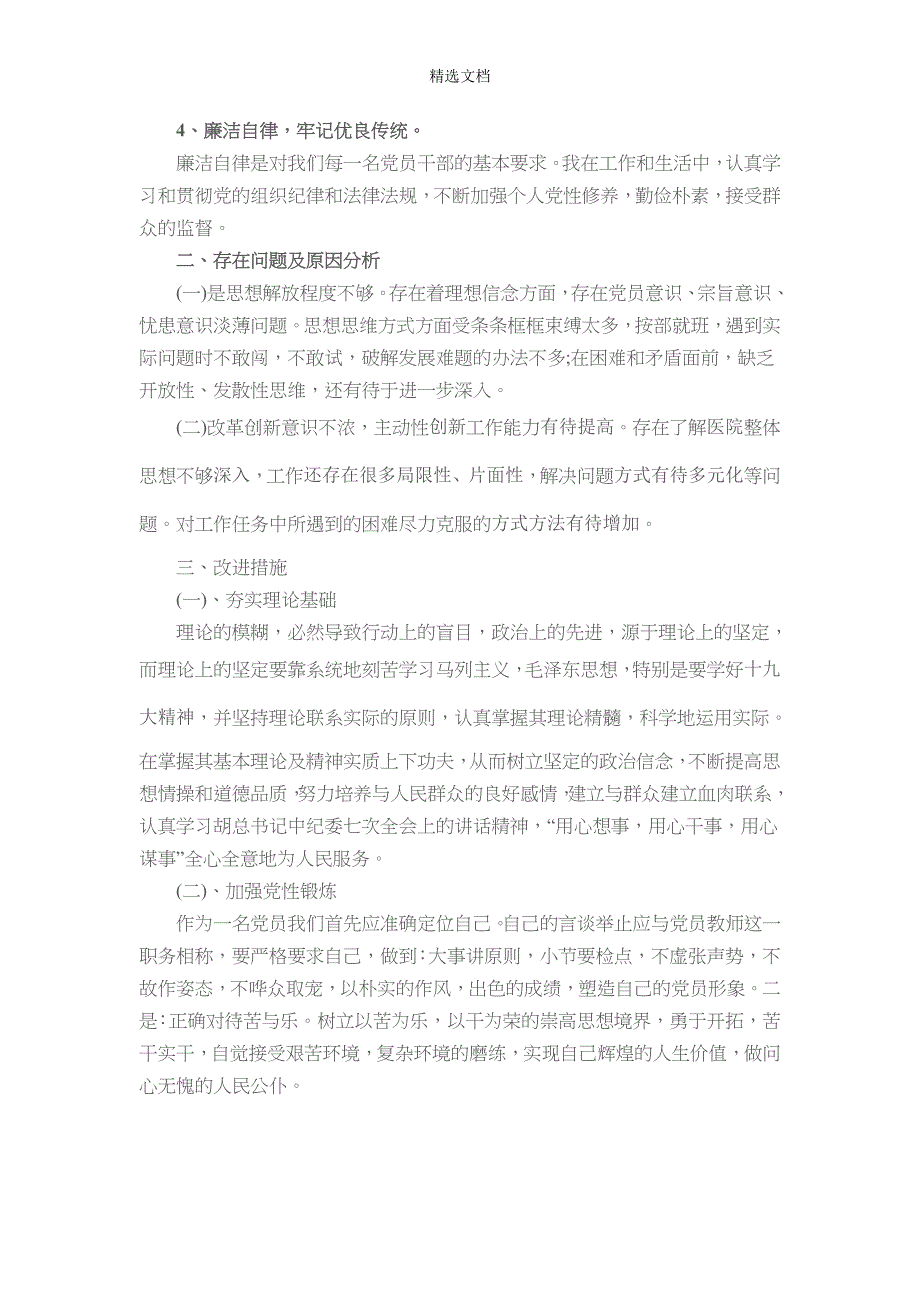 精选文档

4、廉洁自律，牢记优良传统。

廉洁自律是对我们每一名党员干部的基本要求。我在工作和生活中，认真学习和贯彻党的组织纪律和法律法规，不断加强个人党性修养，勤俭朴素，接受群众的监督。

二、存在问题及原因分析

(一)是思想解放程度不够。存在着理想信念方面，存在党员意识、宗旨意识、忧患意识淡薄问题。思想思维方式方面受条条框框束缚太多，按部就班，遇到实际问题时不敢闯，不敢试，破解发展难题的办法不多;在困难和矛盾面前，缺乏开放性、发散性思维，还有待于进一步深入。

(二)改革创新意识不浓，主动性创新工作能力有待提高。存在了解医院整体思想不够深入，工作还存在很多局限性、片面性，解决问题方式有待多元化等问题。对工作任务中所遇到的困难尽力克服的方式方法有待增加。

三、改进措施

(一)、夯实理论基础

理论的模糊，必然导致行动上的盲目，政治上的先进，源于理论上的坚定，而理论上的坚定要靠系统地刻苦学习马列主义，毛泽东思想，特别是要学好十九大精神，并坚持理论联系实际的原则，认真掌握其理论精髓，科学地运用实际。在掌握其基本理论及精神实质上下功夫，从而树立坚定的政治信念，不断提高思想情操和道德品质，努力培养与人民群众的良好感情，建立与群众建立血肉联系，认真学习胡总书记中纪委七次全会上的讲话精神，“用心想事，用心干事，用心谋事”全心全意地为人民服务。

(二)、加强党性锻炼

作为一名党员我们首先应准确定位自己。自己的言谈举止应与党员教师这一职务相称，要严格要求自己，做到：大事讲原则，小节要检点，不虚张声势，不故作姿态，不哗众取宠，以朴实的作风，出色的成绩，塑造自己的党员形象。二是：正确对待苦与乐。树立以苦为乐，以干为荣的崇高思想境界，勇于开拓，苦干实干，自觉接受艰苦环境，复杂环境的磨练，实现自己辉煌的人生价值，做问心无愧的人民公仆。